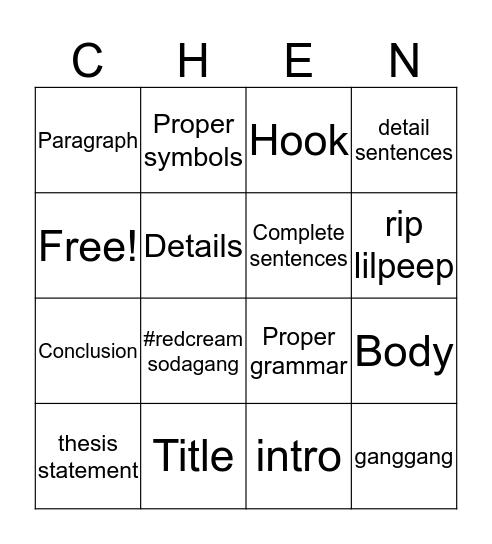 | C | H | E | N |
|---|---|---|---|
| Paragraph | Proper symbols | Hook | detail sentences |
| Free! | Details | Complete sentences | rip lilpeep |
| Conclusion | #redcream sodagang | Proper grammar | Body |
| thesis statement | Title | intro | ganggang |